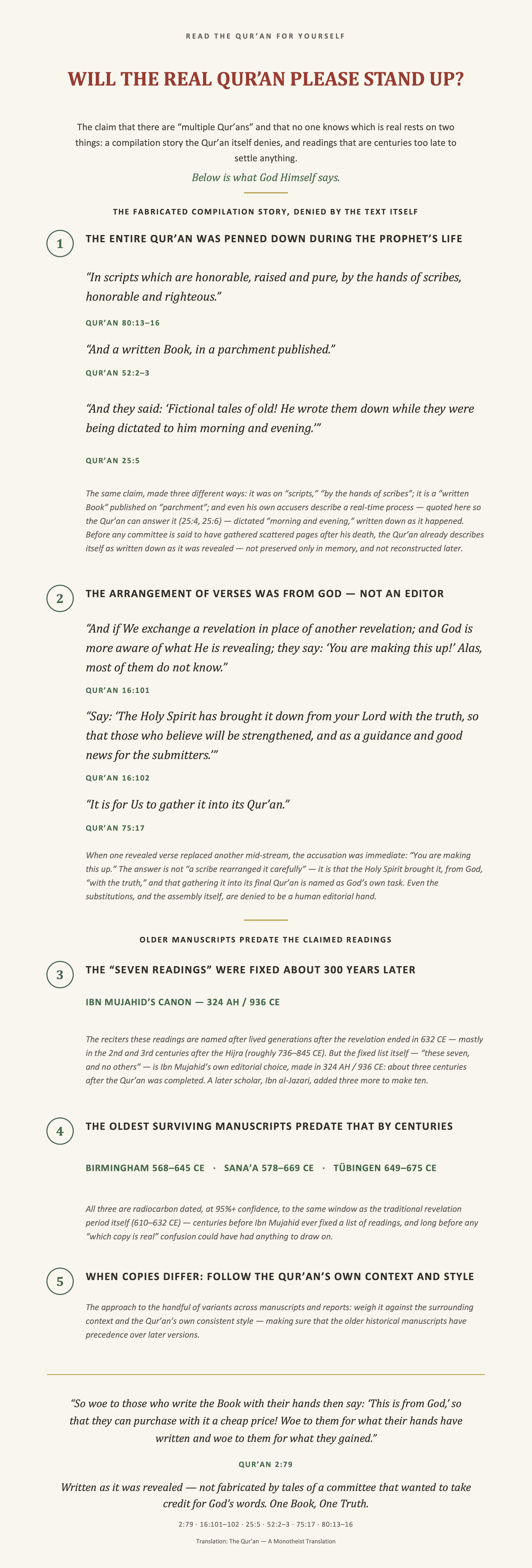 READ THE QUR'AN FOR YOURSELF

WILL THE REAL QUR'AN PLEASE STAND UP?

The claim that there are "multiple Qur'ans" and that no one knows which is real rests on two things: a compilation story the Qur'an itself denies, and readings that are centuries too late to settle anything.

Below is what God Himself says.

THE FABRICATED COMPILATION STORY, DENIED BY THE TEXT ITSELF

1

THE ENTIRE QUR'AN WAS PENNED DOWN DURING THE PROPHET'S LIFE

"In scripts which are honorable, raised and pure, by the hands of scribes, honorable and righteous."

QUR'AN 80:13–16

"And a written Book, in a parchment published."

QUR'AN 52:2–3

"And they said: 'Fictional tales of old! He wrote them down while they were being dictated to him morning and evening.'"

QUR'AN 25:5

The same claim, made three different ways: it was on "scripts," "by the hands of scribes"; it is a "written Book" published on "parchment"; and even his own accusers describe a real-time process — quoted here so the Qur'an can answer it (25:4, 25:6) — dictated "morning and evening," written down as it happened. Before any committee is said to have gathered scattered pages after his death, the Qur'an already describes itself as written down as it was revealed — not preserved only in memory, and not reconstructed later.

2

THE ARRANGEMENT OF VERSES WAS FROM GOD — NOT AN EDITOR

"And if We exchange a revelation in place of another revelation; and God is more aware of what He is revealing; they say: 'You are making this up!' Alas, most of them do not know."

QUR'AN 16:101

"Say: 'The Holy Spirit has brought it down from your Lord with the truth, so that those who believe will be strengthened, and as a guidance and good news for the submitters.'"

QUR'AN 16:102

"It is for Us to gather it into its Qur'an."

QUR'AN 75:17

When one revealed verse replaced another mid-stream, the accusation was immediate: "You are making this up." The answer is not "a scribe rearranged it carefully" — it is that the Holy Spirit brought it, from God, "with the truth," and that gathering it into its final Qur'an is named as God's own task. Even the substitutions, and the assembly itself, are denied to be a human editorial hand.

OLDER MANUSCRIPTS PREDATE THE CLAIMED READINGS

3

THE "SEVEN READINGS" WERE FIXED ABOUT 300 YEARS LATER

IBN MUJAHID'S CANON — 324 AH / 936 CE

The reciters these readings are named after lived generations after the revelation ended in 632 CE — mostly in the 2nd and 3rd centuries after the Hijra (roughly 736–845 CE). But the fixed list itself — "these seven, and no others" — is Ibn Mujahid's own editorial choice, made in 324 AH / 936 CE: about three centuries after the Qur'an was completed. A later scholar, Ibn al-Jazari, added three more to make ten.

4

THE OLDEST SURVIVING MANUSCRIPTS PREDATE THAT BY CENTURIES

BIRMINGHAM 568–645 CE · SANA'A 578–669 CE · TÜBINGEN 649–675 CE

All three are radiocarbon dated, at 95%+ confidence, to the same window as the traditional revelation period itself (610–632 CE) — centuries before Ibn Mujahid ever fixed a list of readings, and long before any "which copy is real" confusion could have had anything to draw on.

5

WHEN COPIES DIFFER: FOLLOW THE QUR'AN'S OWN CONTEXT AND STYLE

The approach to the handful of variants across manuscripts and reports: weigh it against the surrounding context and the Qur'an's own consistent style — making sure that the older historical manuscripts have precedence over later versions.

"So woe to those who write the Book with their hands then say: 'This is from God,' so that they can purchase with it a cheap price! Woe to them for what their hands have written and woe to them for what they gained."

QUR'AN 2:79

Written as it was revealed — not fabricated by tales of a committee that wanted to take credit for God's words. One Book, One Truth.

2:79 · 16:101–102 · 25:5 · 52:2–3 · 75:17 · 80:13–16

Translation: The Qur'an — A Monotheist Translation